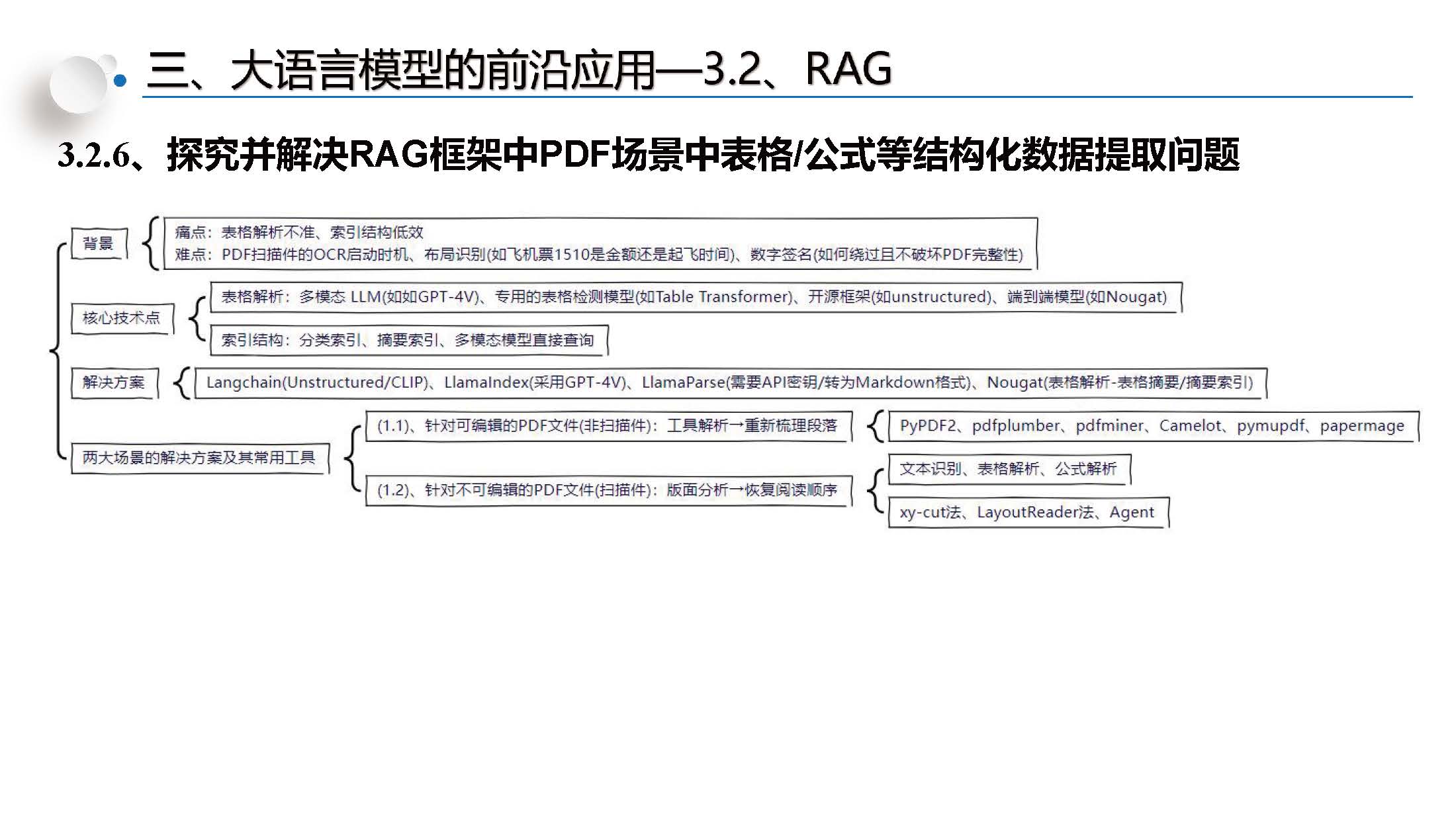 三、大语言模型的前沿应用—3.2、RAG

3.2.6、探究并解决RAG框架中PDF场景中表格/公式等结构化数据提取问题

背景

痛点：表格解析不准、索引结构低效
难点：PDF扫描件的OCR启动时机、布局识别(如飞机票1510是金额还是起飞时间)、数字签名(如何绕过且不破坏PDF完整性)

核心技术点

表格解析：多模态 LLM(如如GPT-4V)、专用的表格检测模型(如Table Transformer)、开源框架(如unstructured)、端到端模型(如Nougat)

索引结构：分类索引、摘要索引、多模态模型直接查询

解决方案

Langchain(Unstructured/CLIP)、LlamaIndex(采用GPT-4V)、LlamaParse(需要API密钥/转为Markdown格式)、Nougat(表格解析-表格摘要/摘要索引)

两大场景的解决方案及其常用工具

(1.1)、针对可编辑的PDF文件(非扫描件)：工具解析→重新梳理段落

PyPDF2、pdfplumber、pdfminer、Camelot、pymupdf、papermage

(1.2)、针对不可编辑的PDF文件(扫描件)：版面分析→恢复阅读顺序

文本识别、表格解析、公式解析

xy-cut法、LayoutReader法、Agent